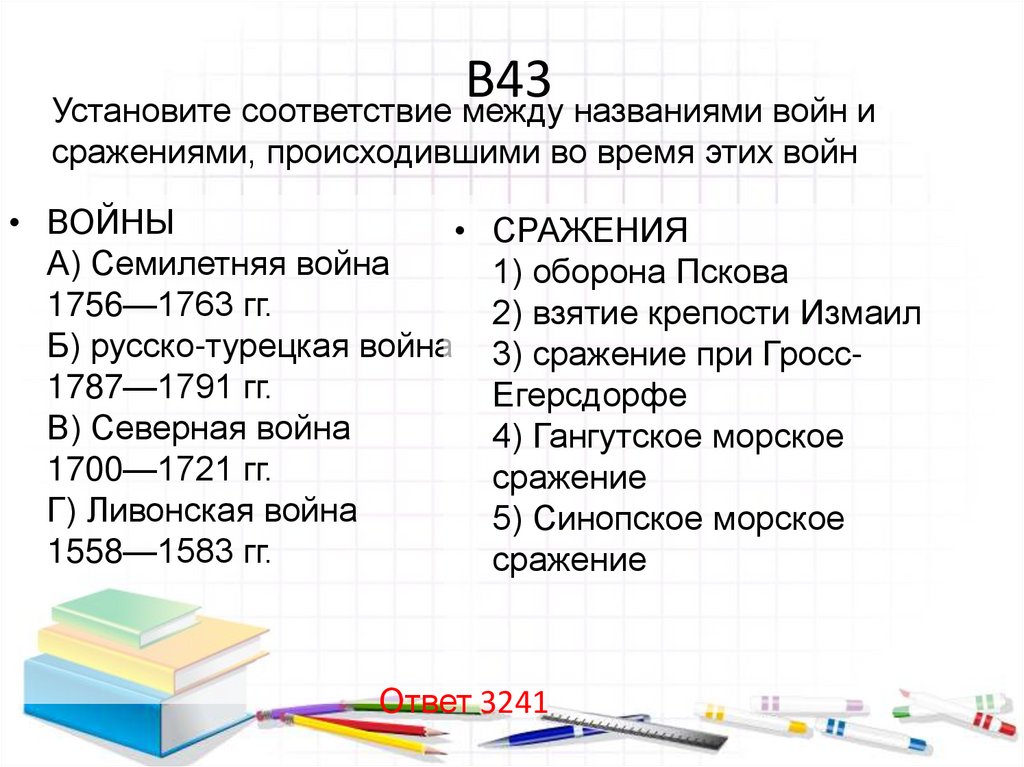 В43

Установите соответствие между названиями войн и сражениями, происходившими во время этих войн

• ВОЙНЫ
А) Семилетняя война 1756—1763 гг.
Б) русско-турецкая война 1787—1791 гг.
В) Северная война 1700—1721 гг.
Г) Ливонская война 1558—1583 гг.

• СРАЖЕНИЯ
1) оборона Пскова
2) взятие крепости Измаил
3) сражение при Гросс-Егерсдорфе
4) Гангутское морское сражение
5) Синопское морское сражение

Ответ 3241